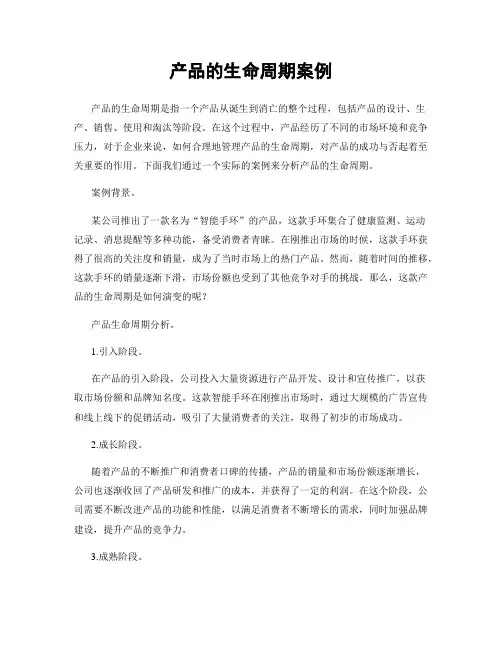 产品的生命周期案例

产品的生命周期是指一个产品从诞生到消亡的整个过程，包括产品的设计、生产、销售、使用和淘汰等阶段。在这个过程中，产品经历了不同的市场环境和竞争压力，对于企业来说，如何合理地管理产品的生命周期，对产品的成功与否起着至关重要的作用。下面我们通过一个实际的案例来分析产品的生命周期。

案例背景。

某公司推出了一款名为“智能手环”的产品，这款手环集合了健康监测、运动记录、消息提醒等多种功能，备受消费者青睐。在刚推出市场的时候，这款手环获得了很高的关注度和销量，成为了当时市场上的热门产品。然而，随着时间的推移，这款手环的销量逐渐下滑，市场份额也受到了其他竞争对手的挑战。那么，这款产品的生命周期是如何演变的呢？

产品生命周期分析。

1.引入阶段。

在产品的引入阶段，公司投入大量资源进行产品开发、设计和宣传推广，以获取市场份额和品牌知名度。这款智能手环在刚推出市场时，通过大规模的广告宣传和线上线下的促销活动，吸引了大量消费者的关注，取得了初步的市场成功。

2.成长阶段。

随着产品的不断推广和消费者口碑的传播，产品的销量和市场份额逐渐增长，公司也逐渐收回了产品研发和推广的成本，并获得了一定的利润。在这个阶段，公司需要不断改进产品的功能和性能，以满足消费者不断增长的需求，同时加强品牌建设，提升产品的竞争力。

3.成熟阶段。